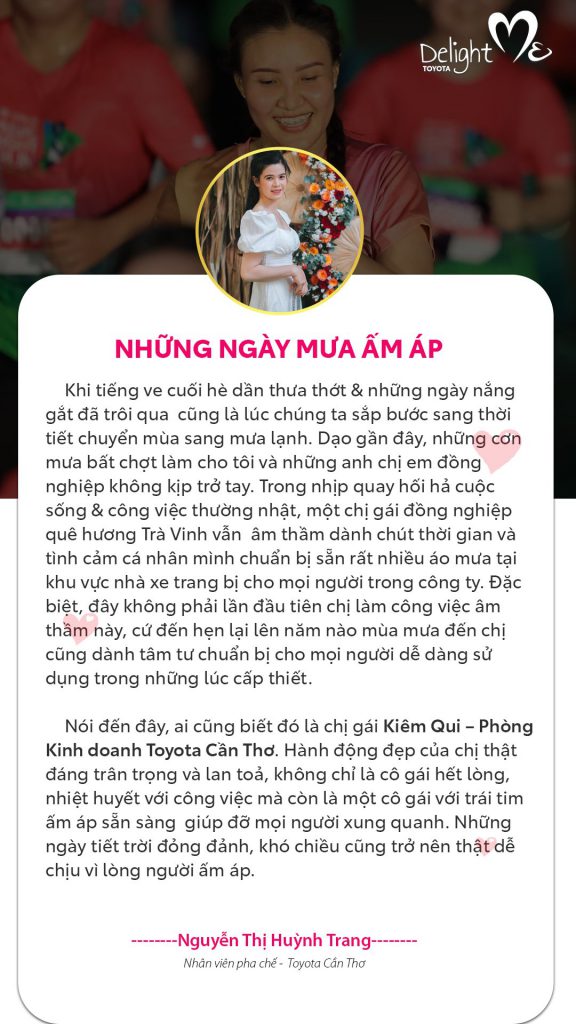 Delight ME
TOYOTA

NHỮNG NGÀY MƯA ẤM ÁP

Khi tiếng ve cuối hè dần thưa thớt & những ngày nắng gắt đã trôi qua cũng là lúc chúng ta sắp bước sang thời tiết chuyển mùa sang mưa lạnh. Dạo gần đây, những cơn mưa bất chợt làm cho tôi và những anh chị em đồng nghiệp không kịp trở tay. Trong nhịp quay hối hả cuộc sống & công việc thường nhật, một chị gái đồng nghiệp quê hương Trà Vinh vẫn âm thầm dành chút thời gian và tình cảm cá nhân mình chuẩn bị sẵn rất nhiều áo mưa tại khu vực nhà xe trang bị cho mọi người trong công ty. Đặc biệt, đây không phải lần đầu tiên chị làm công việc âm thầm này, cứ đến hẹn lại lên năm nào mùa mưa đến chị cũng dành tâm tư chuẩn bị cho mọi người dễ dàng sử dụng trong những lúc cấp thiết.

Nói đến đây, ai cũng biết đó là chị gái Kiêm Qui – Phòng Kinh doanh Toyota Cần Thơ. Hành động đẹp của chị thật đáng trân trọng và lan toả, không chỉ là cô gái hết lòng, nhiệt huyết với công việc mà còn là một cô gái với trái tim ấm áp sẵn sàng giúp đỡ mọi người xung quanh. Những ngày tiết trời đỏng đảnh, khó chiều cũng trở nên thật dễ chịu vì lòng người ấm áp.

--------Nguyễn Thị Huỳnh Trang--------
Nhân viên pha chế - Toyota Cần Thơ